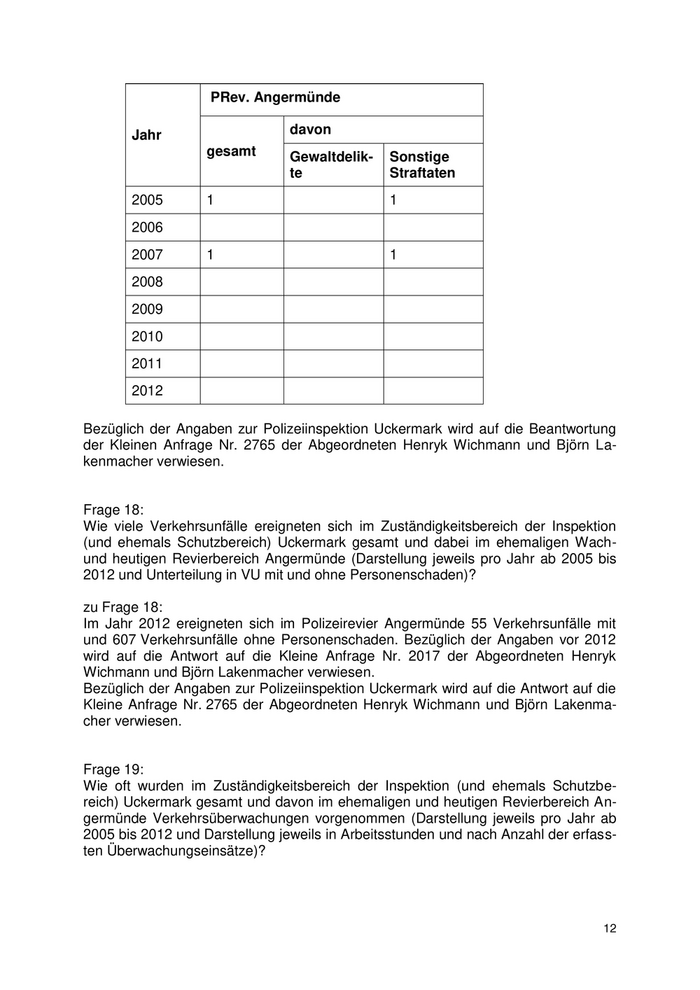 | Jahr | PRev. Angermünde | | |
|---|---|---|---|
| | gesamt | davon | |
| | | Gewaltdelikte | Sonstige Straftaten |
| 2005 | 1 | | 1 |
| 2006 | | | |
| 2007 | 1 | | 1 |
| 2008 | | | |
| 2009 | | | |
| 2010 | | | |
| 2011 | | | |
| 2012 | | | |

Bezüglich der Angaben zur Polizeiinspektion Uckermark wird auf die Beantwortung der Kleinen Anfrage Nr. 2765 der Abgeordneten Henryk Wichmann und Björn Lakenmacher verwiesen.

Frage 18:
Wie viele Verkehrsunfälle ereigneten sich im Zuständigkeitsbereich der Inspektion (und ehemals Schutzbereich) Uckermark gesamt und dabei im ehemaligen Wach- und heutigen Revierbereich Angermünde (Darstellung jeweils pro Jahr ab 2005 bis 2012 und Unterteilung in VU mit und ohne Personenschaden)?

zu Frage 18:
Im Jahr 2012 ereigneten sich im Polizeirevier Angermünde 55 Verkehrsunfälle mit und 607 Verkehrsunfälle ohne Personenschaden. Bezüglich der Angaben vor 2012 wird auf die Antwort auf die Kleine Anfrage Nr. 2017 der Abgeordneten Henryk Wichmann und Björn Lakenmacher verwiesen.
Bezüglich der Angaben zur Polizeiinspektion Uckermark wird auf die Antwort auf die Kleine Anfrage Nr. 2765 der Abgeordneten Henryk Wichmann und Björn Lakenmacher verwiesen.

Frage 19:
Wie oft wurden im Zuständigkeitsbereich der Inspektion (und ehemals Schutzbereich) Uckermark gesamt und davon im ehemaligen und heutigen Revierbereich Angermünde Verkehrsüberwachungen vorgenommen (Darstellung jeweils pro Jahr ab 2005 bis 2012 und Darstellung jeweils in Arbeitsstunden und nach Anzahl der erfassten Überwachungseinsätze)?

12